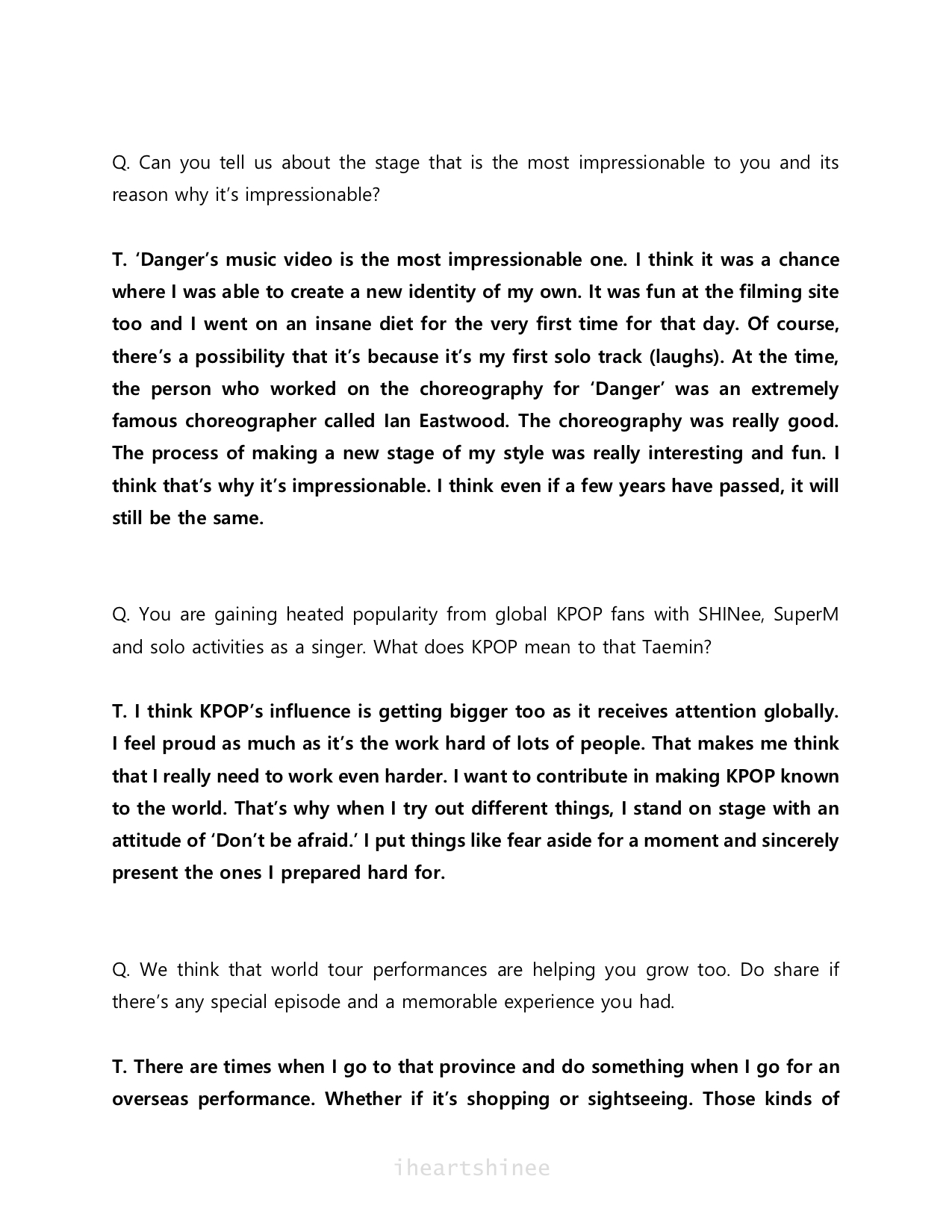 Q. Can you tell us about the stage that is the most impressionable to you and its reason why it's impressionable?

T. 'Danger's music video is the most impressionable one. I think it was a chance where I was able to create a new identity of my own. It was fun at the filming site too and I went on an insane diet for the very first time for that day. Of course, there's a possibility that it's because it's my first solo track (laughs). At the time, the person who worked on the choreography for 'Danger' was an extremely famous choreographer called Ian Eastwood. The choreography was really good. The process of making a new stage of my style was really interesting and fun. I think that's why it's impressionable. I think even if a few years have passed, it will still be the same.

Q. You are gaining heated popularity from global KPOP fans with SHINee, SuperM and solo activities as a singer. What does KPOP mean to that Taemin?

T. I think KPOP's influence is getting bigger too as it receives attention globally. I feel proud as much as it's the work hard of lots of people. That makes me think that I really need to work even harder. I want to contribute in making KPOP known to the world. That's why when I try out different things, I stand on stage with an attitude of 'Don't be afraid.' I put things like fear aside for a moment and sincerely present the ones I prepared hard for.

Q. We think that world tour performances are helping you grow too. Do share if there's any special episode and a memorable experience you had.

T. There are times when I go to that province and do something when I go for an overseas performance. Whether if it's shopping or sightseeing. Those kinds of

iheartshinee